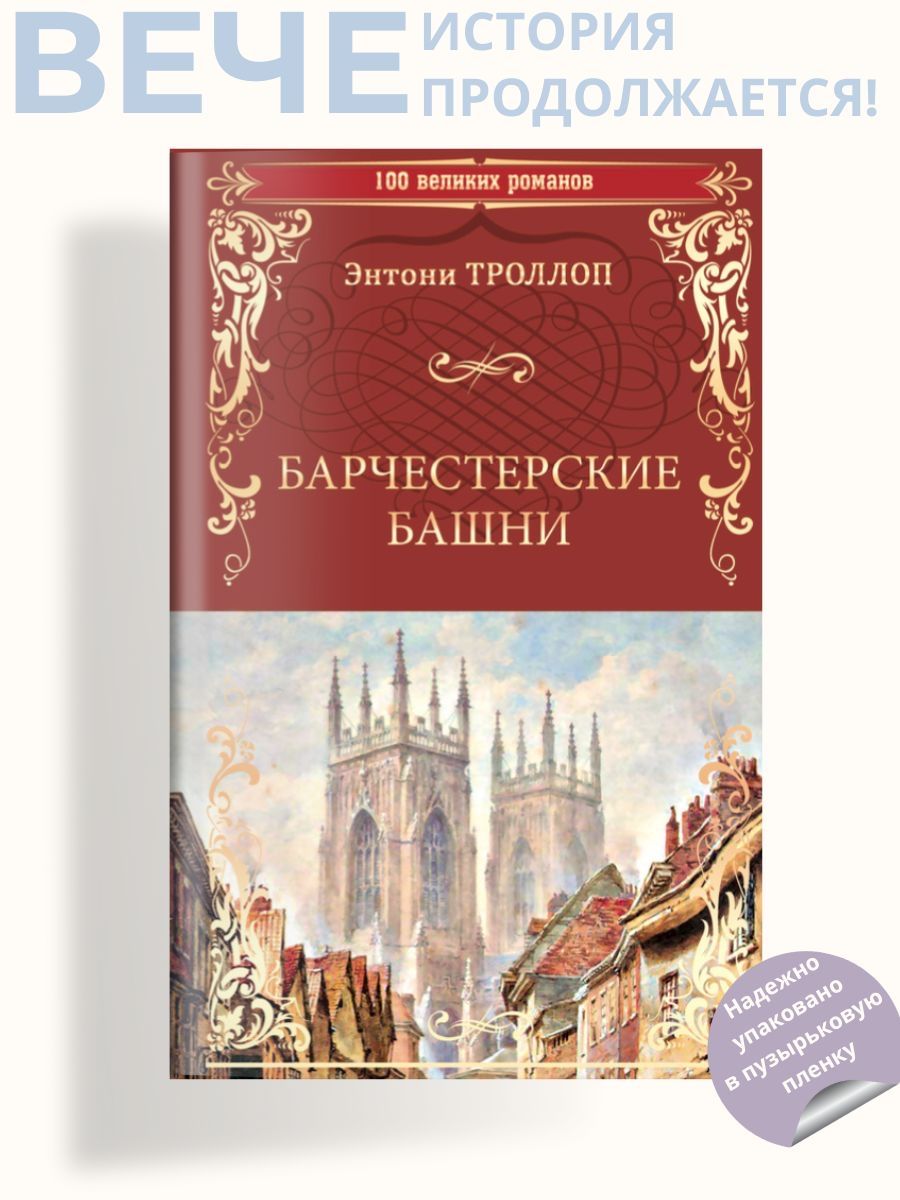 ВЕЧЕ ИСТОРИЯ ПРОДОЛЖАЕТСЯ!

100 великих романов

Энтони ТРОЛЛОП

БАРЧЕСТЕРСКИЕ БАШНИ

Надежно упаковано в пузырьковую пленку